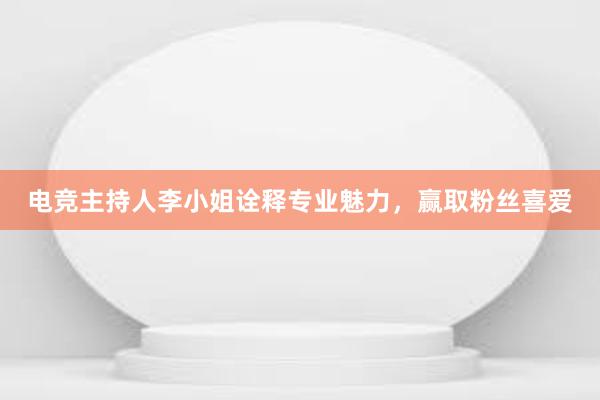 电竞主持人李小姐诠释专业魅力，赢取粉丝喜爱